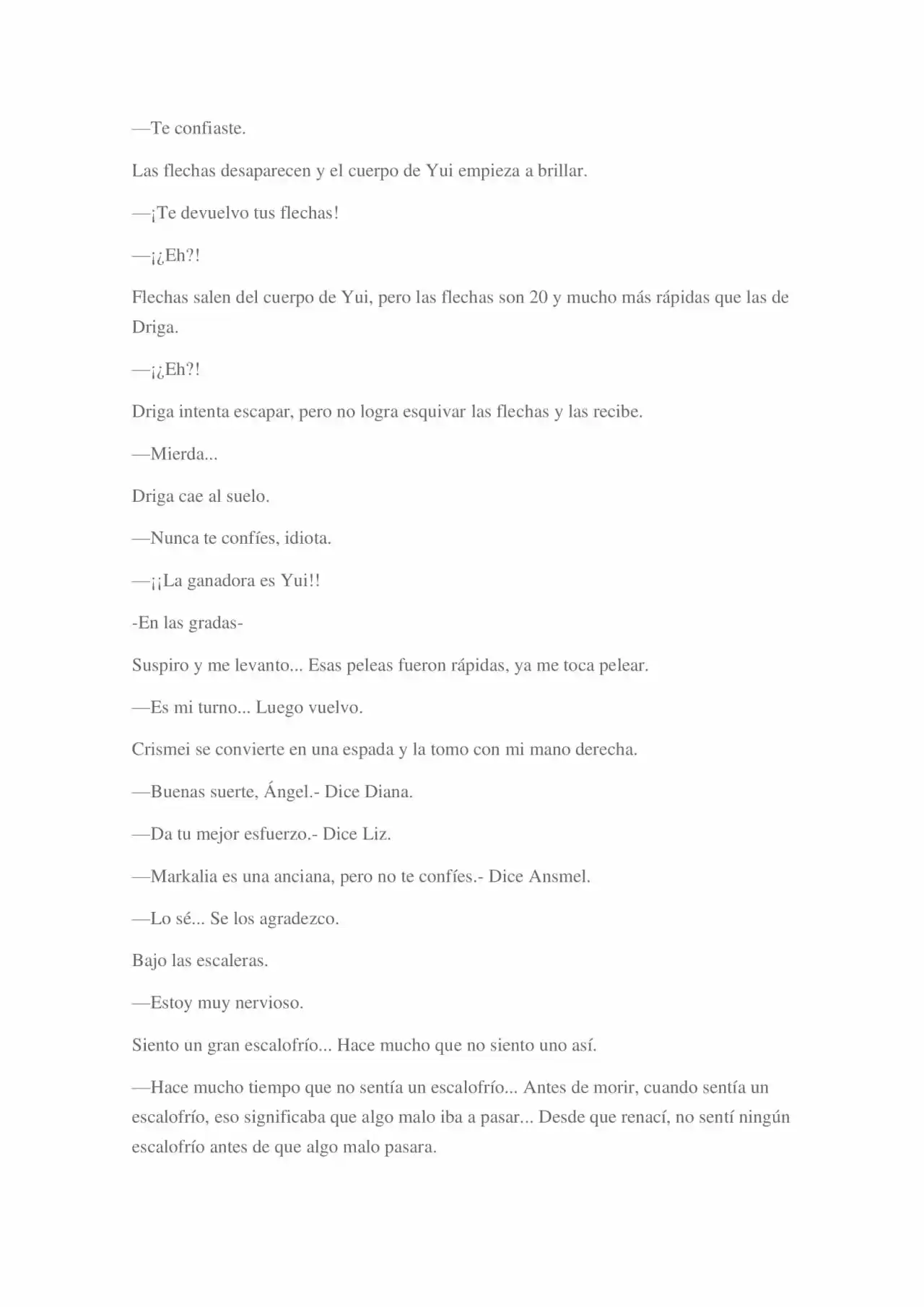 —Te confiaste.

Las flechas desaparecen y el cuerpo de Yui empieza a brillar.

—¡Te devuelvo tus flechas!

—¡¿Eh?!

Flechas salen del cuerpo de Yui, pero las flechas son 20 y mucho más rápidas que las de Driga.

—¡¿Eh?!

Driga intenta escapar, pero no logra esquivar las flechas y las recibe.

—Mierda...

Driga cae al suelo.

—Nunca te confíes, idiota.

—¡¡La ganadora es Yui!!

-En las gradas-

Suspiro y me levanto... Esas peleas fueron rápidas, ya me toca pelear.

—Es mi turno... Luego vuelvo.

Crismei se convierte en una espada y la tomo con mi mano derecha.

—Buenas suerte, Ángel.- Dice Diana.

—Da tu mejor esfuerzo.- Dice Liz.

—Markalia es una anciana, pero no te confíes.- Dice Ansmel.

—Lo sé... Se los agradezco.

Bajo las escaleras.

—Estoy muy nervioso.

Siento un gran escalofrío... Hace mucho que no siento uno así.

—Hace mucho tiempo que no sentía un escalofrío... Antes de morir, cuando sentía un escalofrío, eso significaba que algo malo iba a pasar... Desde que renací, no sentí ningún escalofrío antes de que algo malo pasara.